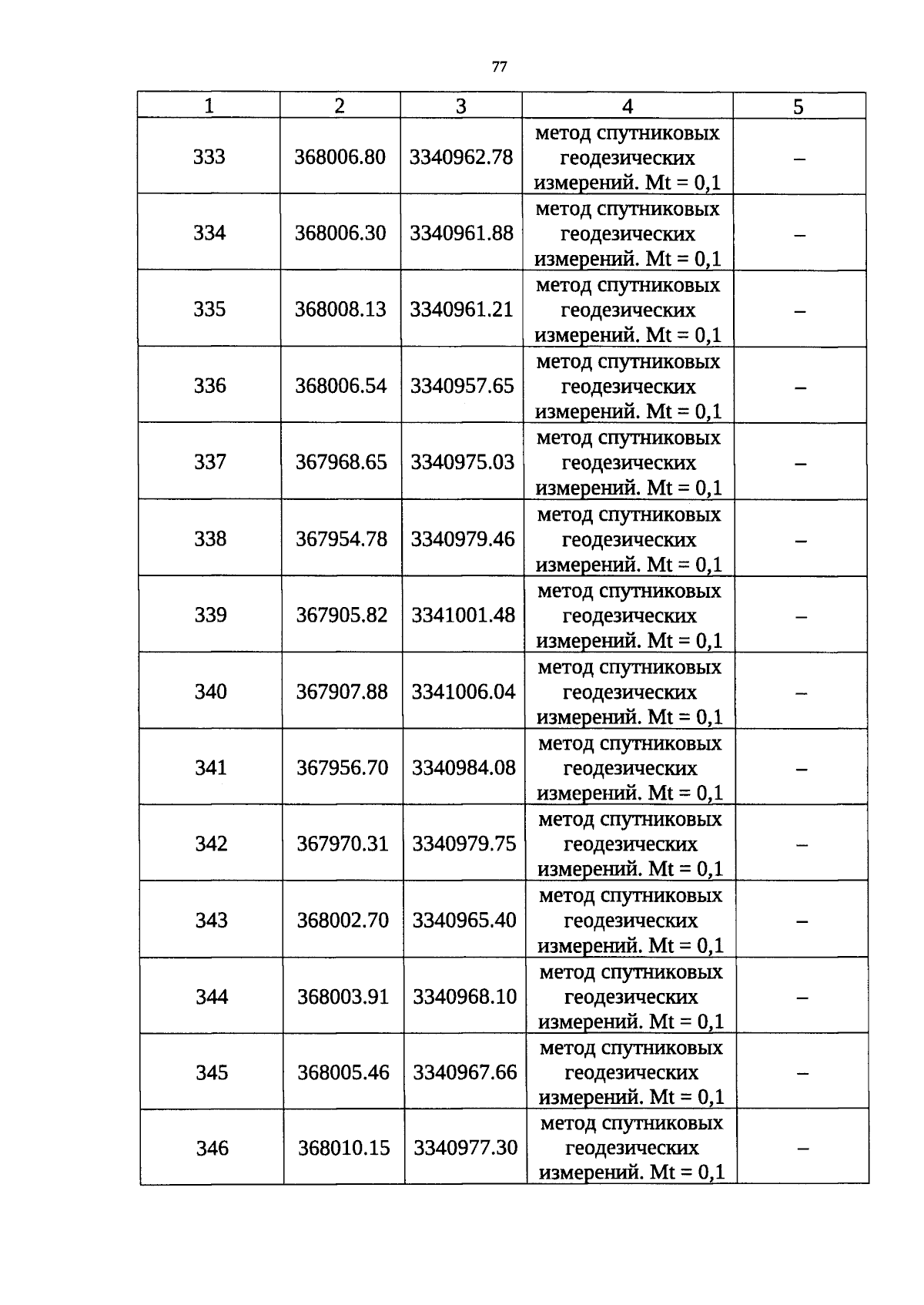 77

| 1 | 2 | 3 | 4 | 5 |
|---|---|---|---|---|
| 333 | 368006.80 | 3340962.78 | метод спутниковых геодезических измерений. Mt = 0,1 | – |
| 334 | 368006.30 | 3340961.88 | метод спутниковых геодезических измерений. Mt = 0,1 | – |
| 335 | 368008.13 | 3340961.21 | метод спутниковых геодезических измерений. Mt = 0,1 | – |
| 336 | 368006.54 | 3340957.65 | метод спутниковых геодезических измерений. Mt = 0,1 | – |
| 337 | 367968.65 | 3340975.03 | метод спутниковых геодезических измерений. Mt = 0,1 | – |
| 338 | 367954.78 | 3340979.46 | метод спутниковых геодезических измерений. Mt = 0,1 | – |
| 339 | 367905.82 | 3341001.48 | метод спутниковых геодезических измерений. Mt = 0,1 | – |
| 340 | 367907.88 | 3341006.04 | метод спутниковых геодезических измерений. Mt = 0,1 | – |
| 341 | 367956.70 | 3340984.08 | метод спутниковых геодезических измерений. Mt = 0,1 | – |
| 342 | 367970.31 | 3340979.75 | метод спутниковых геодезических измерений. Mt = 0,1 | – |
| 343 | 368002.70 | 3340965.40 | метод спутниковых геодезических измерений. Mt = 0,1 | – |
| 344 | 368003.91 | 3340968.10 | метод спутниковых геодезических измерений. Mt = 0,1 | – |
| 345 | 368005.46 | 3340967.66 | метод спутниковых геодезических измерений. Mt = 0,1 | – |
| 346 | 368010.15 | 3340977.30 | метод спутниковых геодезических измерений. Mt = 0,1 | – |